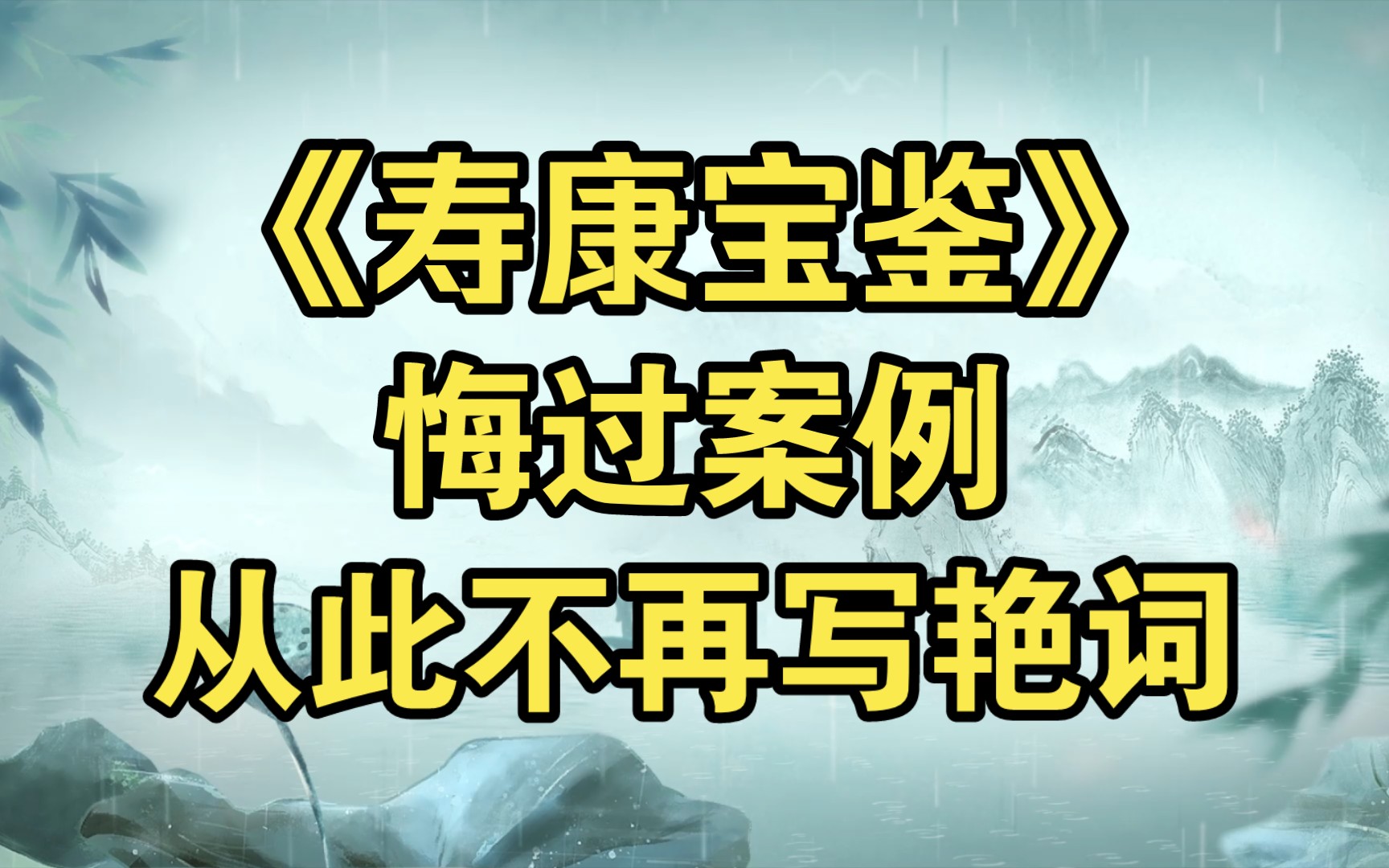 《寿康宝鉴》
悔过案例
从此不再写艳词